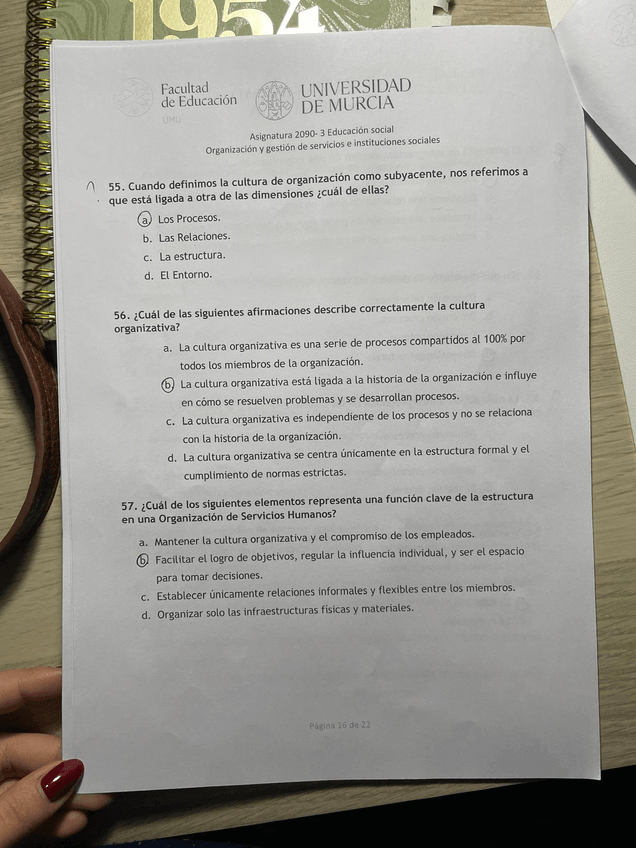 1954

Facultad de Educación
UMU

UNIVERSIDAD DE MURCIA

Asignatura 2090- 3 Educación social
Organización y gestión de servicios e instituciones sociales

55. Cuando definimos la cultura de organización como subyacente, nos referimos a que está ligada a otra de las dimensiones ¿cuál de ellas?

a. Los Procesos.
b. Las Relaciones.
c. La estructura.
d. El Entorno.

56. ¿Cuál de las siguientes afirmaciones describe correctamente la cultura organizativa?

a. La cultura organizativa es una serie de procesos compartidos al 100% por todos los miembros de la organización.
b. La cultura organizativa está ligada a la historia de la organización e influye en cómo se resuelven problemas y se desarrollan procesos.
c. La cultura organizativa es independiente de los procesos y no se relaciona con la historia de la organización.
d. La cultura organizativa se centra únicamente en la estructura formal y el cumplimiento de normas estrictas.

57. ¿Cuál de los siguientes elementos representa una función clave de la estructura en una Organización de Servicios Humanos?

a. Mantener la cultura organizativa y el compromiso de los empleados.
b. Facilitar el logro de objetivos, regular la influencia individual, y ser el espacio para tomar decisiones.
c. Establecer únicamente relaciones informales y flexibles entre los miembros.
d. Organizar solo las infraestructuras físicas y materiales.

Página 16 de 22